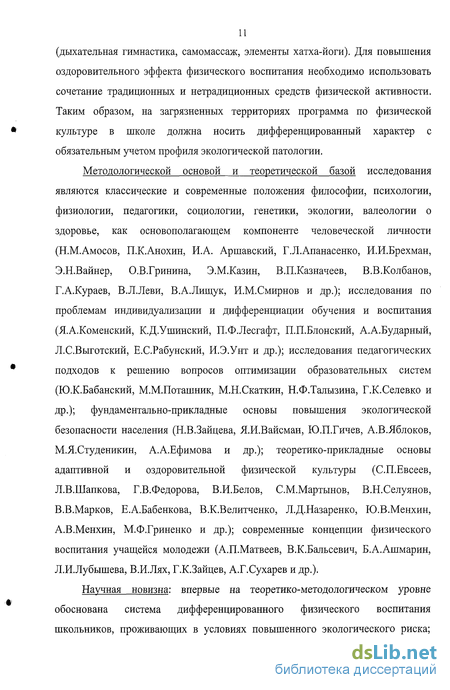 11

(дыхательная гимнастика, самомассаж, элементы хатха-йоги). Для повышения оздоровительного эффекта физического воспитания необходимо использовать сочетание традиционных и нетрадиционных средств физической активности. Таким образом, на загрязненных территориях программа по физической культуре в школе должна носить дифференцированный характер с обязательным учетом профиля экологической патологии.

Методологической основой и теоретической базой исследования являются классические и современные положения философии, психологии, физиологии, педагогики, социологии, генетики, экологии, валеологии о здоровье, как основополагающем компоненте человеческой личности (Н.М.Амосов, П.К.Анохин, И.А. Аршавский, Г.Л.Апанасенко, И.И.Брехман, Э.Н.Вайнер, О.В.Гринина, Э.М.Казин, В.П.Казначеев, В.В.Колбанов, Г.А.Кураев, В.Л.Леви, В.А.Лищук, И.М.Смирнов и др.); исследования по проблемам индивидуализации и дифференциации обучения и воспитания (Я.А.Коменский, К.Д.Ушинский, П.Ф.Лесгафт, П.П.Блонский, А.А.Бударный, Л.С.Выготский, Е.С.Рабунский, И.Э.Унт и др.); исследования педагогических подходов к решению вопросов оптимизации образовательных систем (Ю.К.Бабанский, М.М.Поташник, М.Н.Скаткин, Н.Ф.Талызина, Г.К.Селевко и др.); фундаментально-прикладные основы повышения экологической безопасности населения (Н.В.Зайцева, Я.И.Вайсман, Ю.П.Гичев, А.В.Яблоков, М.Я.Студеникин, А.А.Ефимова и др.); теоретико-прикладные основы адаптивной и оздоровительной физической культуры (С.П.Евсеев, Л.В.Шапкова, Г.В.Федорова, В.И.Белов, С.М.Мартынов, В.Н.Селуянов, В.В.Марков, Е.А.Бабенкова, В.К.Велитченко, Л.Д.Назаренко, Ю.В.Менхин, А.В.Менхин, М.Ф.Гриненко и др.); современные концепции физического воспитания учащейся молодежи (А.П.Матвеев, В.К.Бальсевич, Б.А.Ашмарин, Л.И.Лубышева, В.И.Лях, Г.К.Зайцев, А.Г.Сухарев и др.).

Научная новизна: впервые на теоретико-методологическом уровне обоснована система дифференцированного физического воспитания школьников, проживающих в условиях повышенного экологического риска;

dsLib.net
библиотека диссертаций